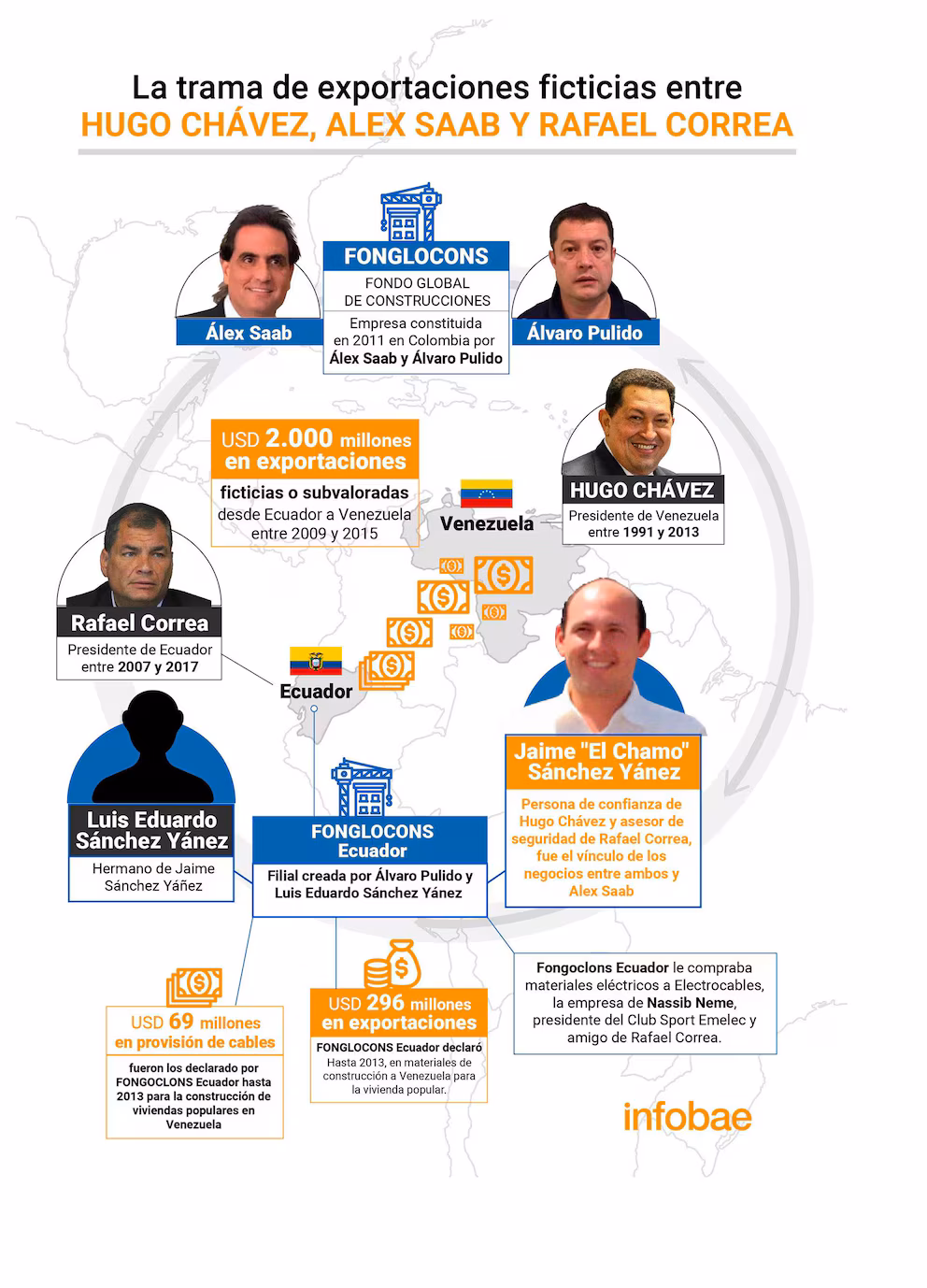 La trama de exportaciones ficticias entre
HUGO CHÁVEZ, ALEX SAAB Y RAFAEL CORREA

Álex Saab

FONGLOCONS
FONDO GLOBAL DE CONSTRUCCIONES
Empresa constituida en 2011 en Colombia por Álex Saab y Álvaro Pulido

Álvaro Pulido

USD 2.000 millones en exportaciones
ficticias o subvaloradas desde Ecuador a Venezuela entre 2009 y 2015

Venezuela

HUGO CHÁVEZ
Presidente de Venezuela entre 1991 y 2013

Rafael Correa
Presidente de Ecuador entre 2007 y 2017

Ecuador

Luis Eduardo Sánchez Yánez
Hermano de Jaime Sánchez Yáñez

FONGLOCONS Ecuador
Filial creada por Álvaro Pulido y Luis Eduardo Sánchez Yánez

Jaime "El Chamo" Sánchez Yánez
Persona de confianza de Hugo Chávez y asesor de seguridad de Rafael Correa, fue el vínculo de los negocios entre ambos y Alex Saab

USD 69 millones en provisión de cables
fueron los declarado por FONGOCLONS Ecuador hasta 2013 para la construcción de viviendas populares en Venezuela

USD 296 millones en exportaciones
FONGLOCONS Ecuador declaró Hasta 2013, en materiales de construcción a Venezuela para la vivienda popular.

Fongoclons Ecuador le compraba materiales eléctricos a Electrocables, la empresa de Nassib Neme, presidente del Club Sport Emelec y amigo de Rafael Correa.

infobae